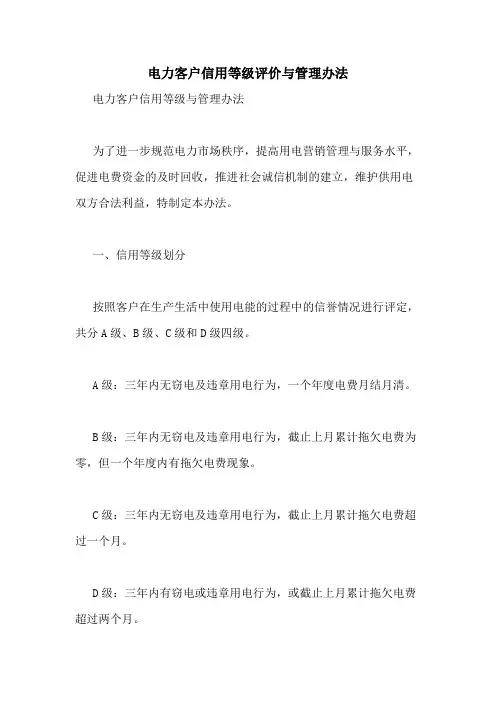 电力客户信用等级评价与管理办法

电力客户信用等级与管理办法

为了进一步规范电力市场秩序，提高用电营销管理与服务水平，促进电费资金的及时回收，推进社会诚信机制的建立，维护供用电双方合法利益，特制定本办法。

一、信用等级划分

按照客户在生产生活中使用电能的过程中的信誉情况进行评定，共分A级、B级、C级和D级四级。

A级：三年内无窃电及违章用电行为，一个年度电费月结月清。

B级：三年内无窃电及违章用电行为，截止上月累计拖欠电费为零，但一个年度内有拖欠电费现象。

C级：三年内无窃电及违章用电行为，截止上月累计拖欠电费超过一个月。

D级：三年内有窃电或违章用电行为，或截止上月累计拖欠电费超过两个月。